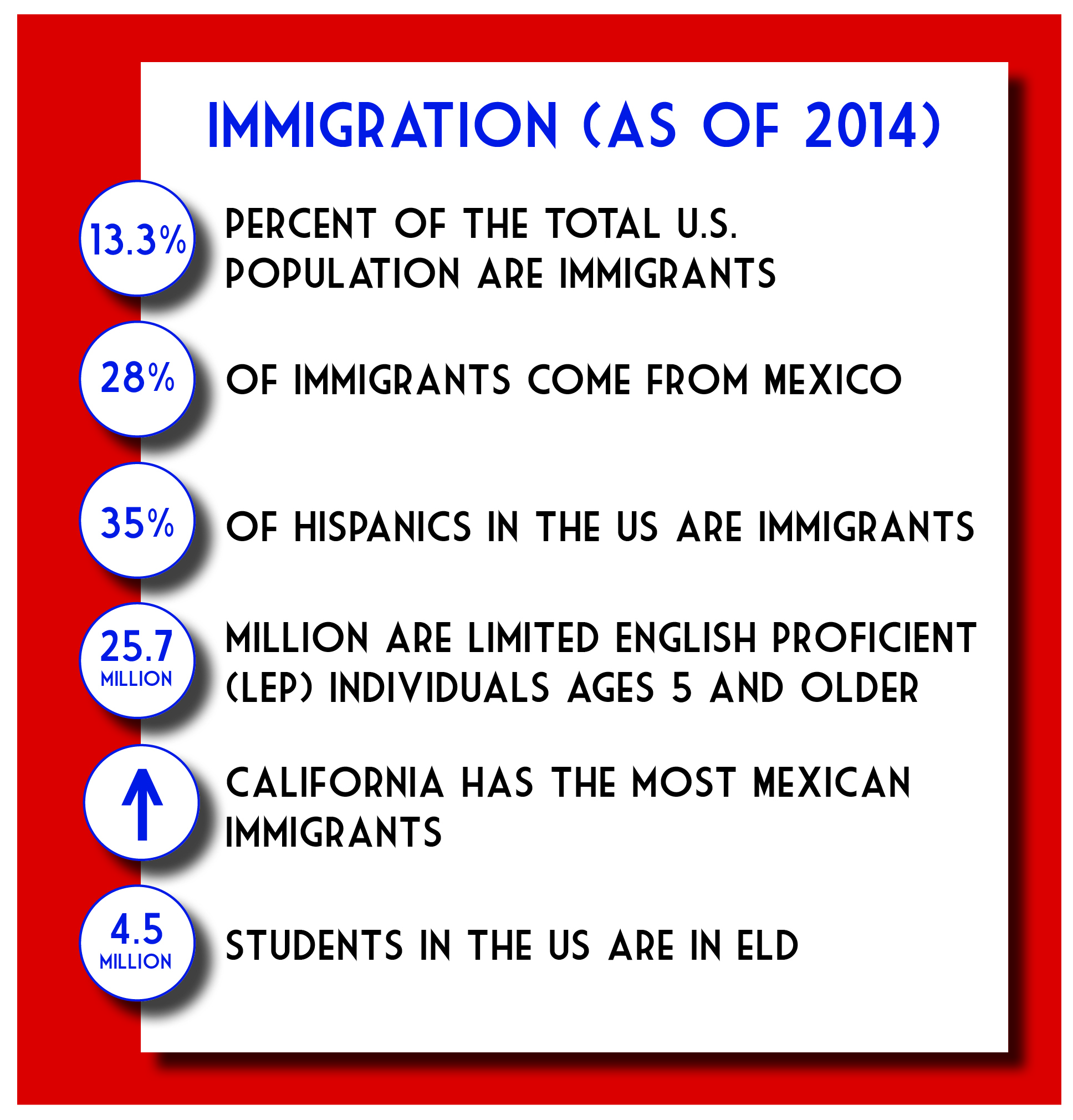 IMMIGRATION (AS OF 2014)

13.3%

PERCENT OF THE TOTAL U.S. POPULATION ARE IMMIGRANTS

28%

OF IMMIGRANTS COME FROM MEXICO

35%

OF HISPANICS IN THE US ARE IMMIGRANTS

25.7 MILLION

MILLION ARE LIMITED ENGLISH PROFICIENT (LEP) INDIVIDUALS AGES 5 AND OLDER

CALIFORNIA HAS THE MOST MEXICAN IMMIGRANTS

4.5 MILLION

STUDENTS IN THE US ARE IN ELD